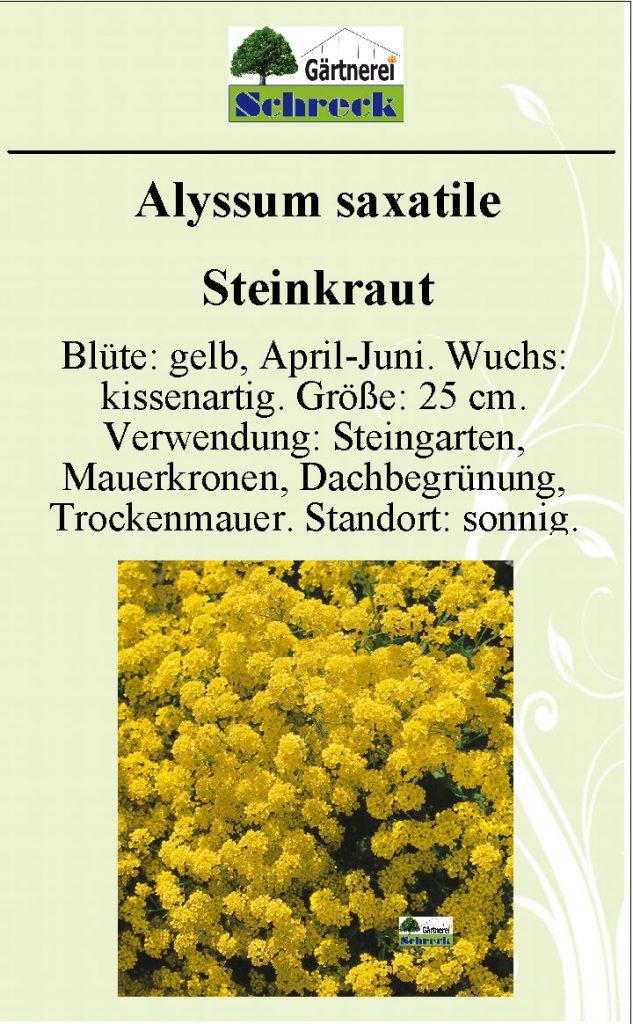 Gärtnerei
Schreck

Alyssum saxatile

Steinkraut

Blüte: gelb, April-Juni. Wuchs: kissenartig. Größe: 25 cm. Verwendung: Steingarten, Mauerkronen, Dachbegrünung, Trockenmauer. Standort: sonnig.

Gärtnerei
Schreck